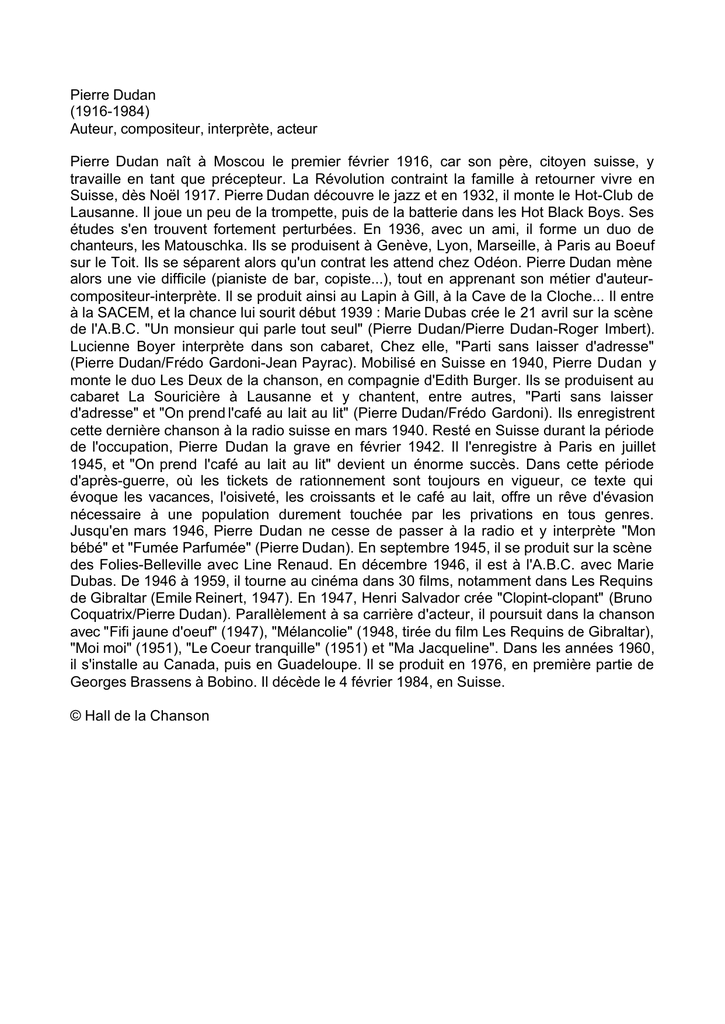 Pierre Dudan
(1916-1984)
Auteur, compositeur, interprète, acteur

Pierre Dudan naît à Moscou le premier février 1916, car son père, citoyen suisse, y travaille en tant que précepteur. La Révolution contraint la famille à retourner vivre en Suisse, dès Noël 1917. Pierre Dudan découvre le jazz et en 1932, il monte le Hot-Club de Lausanne. Il joue un peu de la trompette, puis de la batterie dans les Hot Black Boys. Ses études s'en trouvent fortement perturbées. En 1936, avec un ami, il forme un duo de chanteurs, les Matouschka. Ils se produisent à Genève, Lyon, Marseille, à Paris au Boeuf sur le Toit. Ils se séparent alors qu'un contrat les attend chez Odéon. Pierre Dudan mène alors une vie difficile (pianiste de bar, copiste...), tout en apprenant son métier d'auteur-compositeur-interprète. Il se produit ainsi au Lapin à Gill, à la Cave de la Cloche... Il entre à la SACEM, et la chance lui sourit début 1939 : Marie Dubas crée le 21 avril sur la scène de l'A.B.C. "Un monsieur qui parle tout seul" (Pierre Dudan/Pierre Dudan-Roger Imbert). Lucienne Boyer interprète dans son cabaret, Chez elle, "Parti sans laisser d'adresse" (Pierre Dudan/Frédo Gardoni-Jean Payrac). Mobilisé en Suisse en 1940, Pierre Dudan y monte le duo Les Deux de la chanson, en compagnie d'Edith Burger. Ils se produisent au cabaret La Souricière à Lausanne et y chantent, entre autres, "Parti sans laisser d'adresse" et "On prend l'café au lait au lit" (Pierre Dudan/Frédo Gardoni). Ils enregistrent cette dernière chanson à la radio suisse en mars 1940. Resté en Suisse durant la période de l'occupation, Pierre Dudan la grave en février 1942. Il l'enregistre à Paris en juillet 1945, et "On prend l'café au lait au lit" devient un énorme succès. Dans cette période d'après-guerre, où les tickets de rationnement sont toujours en vigueur, ce texte qui évoque les vacances, l'oisiveté, les croissants et le café au lait, offre un rêve d'évasion nécessaire à une population durement touchée par les privations en tous genres. Jusqu'en mars 1946, Pierre Dudan ne cesse de passer à la radio et y interprète "Mon bébé" et "Fumée Parfumée" (Pierre Dudan). En septembre 1945, il se produit sur la scène des Folies-Belleville avec Line Renaud. En décembre 1946, il est à l'A.B.C. avec Marie Dubas. De 1946 à 1959, il tourne au cinéma dans 30 films, notamment dans Les Requins de Gibraltar (Emile Reinert, 1947). En 1947, Henri Salvador crée "Clopint-clopant" (Bruno Coquatrix/Pierre Dudan). Parallèlement à sa carrière d'acteur, il poursuit dans la chanson avec "Fifi jaune d'oeuf" (1947), "Mélancolie" (1948, tirée du film Les Requins de Gibraltar), "Moi moi" (1951), "Le Coeur tranquille" (1951) et "Ma Jacqueline". Dans les années 1960, il s'installe au Canada, puis en Guadeloupe. Il se produit en 1976, en première partie de Georges Brassens à Bobino. Il décède le 4 février 1984, en Suisse.

© Hall de la Chanson